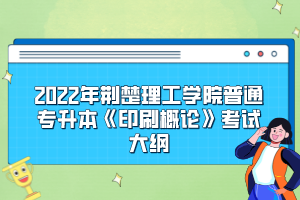 2022年荆楚理工学院普通专升本《印刷概论》考试大纲